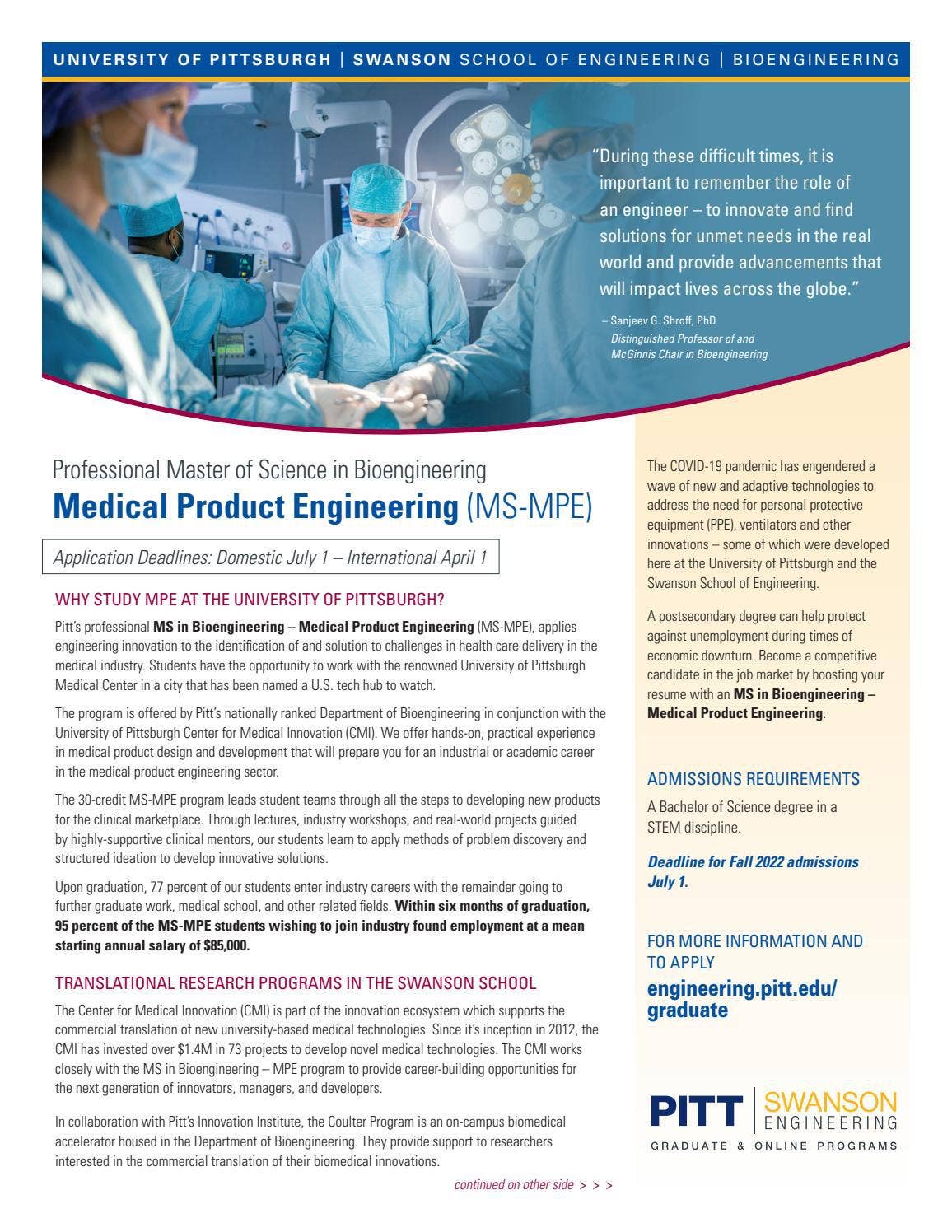 UNIVERSITY OF PITTSBURGH | SWANSON SCHOOL OF ENGINEERING | BIOENGINEERING

"During these difficult times, it is important to remember the role of an engineer – to innovate and find solutions for unmet needs in the real world and provide advancements that will impact lives across the globe."

– Sanjeev G. Shroff, PhD
Distinguished Professor of and McGinnis Chair in Bioengineering

Professional Master of Science in Bioengineering
Medical Product Engineering (MS-MPE)

Application Deadlines: Domestic July 1 – International April 1

WHY STUDY MPE AT THE UNIVERSITY OF PITTSBURGH?

Pitt's professional MS in Bioengineering – Medical Product Engineering (MS-MPE), applies engineering innovation to the identification of and solution to challenges in health care delivery in the medical industry. Students have the opportunity to work with the renowned University of Pittsburgh Medical Center in a city that has been named a U.S. tech hub to watch.

The program is offered by Pitt's nationally ranked Department of Bioengineering in conjunction with the University of Pittsburgh Center for Medical Innovation (CMI). We offer hands-on, practical experience in medical product design and development that will prepare you for an industrial or academic career in the medical product engineering sector.

The 30-credit MS-MPE program leads student teams through all the steps to developing new products for the clinical marketplace. Through lectures, industry workshops, and real-world projects guided by highly-supportive clinical mentors, our students learn to apply methods of problem discovery and structured ideation to develop innovative solutions.

Upon graduation, 77 percent of our students enter industry careers with the remainder going to further graduate work, medical school, and other related fields. Within six months of graduation, 95 percent of the MS-MPE students wishing to join industry found employment at a mean starting annual salary of $85,000.

TRANSLATIONAL RESEARCH PROGRAMS IN THE SWANSON SCHOOL

The Center for Medical Innovation (CMI) is part of the innovation ecosystem which supports the commercial translation of new university-based medical technologies. Since it's inception in 2012, the CMI has invested over $1.4M in 73 projects to develop novel medical technologies. The CMI works closely with the MS in Bioengineering – MPE program to provide career-building opportunities for the next generation of innovators, managers, and developers.

In collaboration with Pitt's Innovation Institute, the Coulter Program is an on-campus biomedical accelerator housed in the Department of Bioengineering. They provide support to researchers interested in the commercial translation of their biomedical innovations.

continued on other side > > >

The COVID-19 pandemic has engendered a wave of new and adaptive technologies to address the need for personal protective equipment (PPE), ventilators and other innovations – some of which were developed here at the University of Pittsburgh and the Swanson School of Engineering.

A postsecondary degree can help protect against unemployment during times of economic downturn. Become a competitive candidate in the job market by boosting your resume with an MS in Bioengineering – Medical Product Engineering.

ADMISSIONS REQUIREMENTS

A Bachelor of Science degree in a STEM discipline.

Deadline for Fall 2022 admissions July 1.

FOR MORE INFORMATION AND TO APPLY
engineering.pitt.edu/graduate

PITT | SWANSON ENGINEERING
GRADUATE & ONLINE PROGRAMS